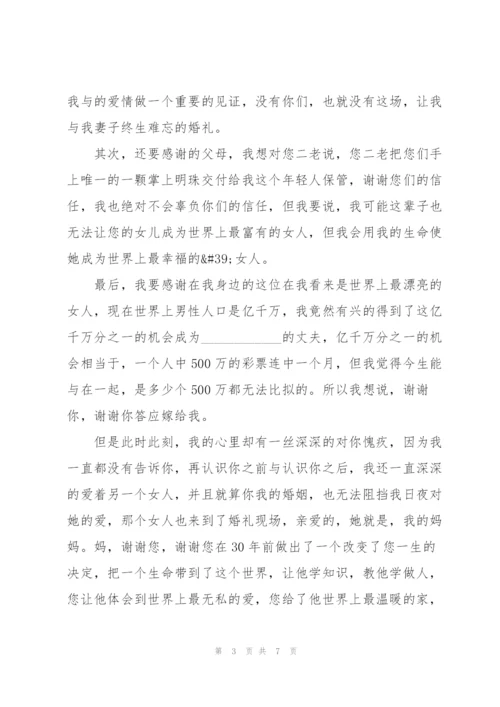 我与的爱情做一个重要的见证，没有你们，也就没有这场，让我与我妻子终生难忘的婚礼。

其次，还要感谢的父母，我想对您二老说，您二老把您们手上唯一的一颗掌上明珠交付给我这个年轻人保管，谢谢您们的信任，我也绝对不会辜负你们的信任，但我要说，我可能这辈子也无法让您的女儿成为世界上最富有的女人，但我会用我的生命使她成为世界上最幸福的&#39;女人。

最后，我要感谢在我身边的这位在我看来是世界上最漂亮的女人，现在世界上男性人口是亿千万，我竟然有兴的得到了这亿千万分之一的机会成为____________的丈夫，亿千万分之一的机会相当于，一个人中500万的彩票连中一个月，但我觉得今生能与在一起，是多少个500万都无法比拟的。所以我想说，谢谢你，谢谢你答应嫁给我。

但是此时此刻，我的心里却有一丝深深的对你愧疚，因为我一直都没有告诉你，再认识你之前与认识你之后，我还一直深深的爱着另一个女人，并且就算你我的婚姻，也无法阻挡我日夜对她的爱，那个女人也来到了婚礼现场，亲爱的，她就是，我的妈妈。妈，谢谢您，谢谢您在30年前做出了一个改变了您一生的决定，把一个生命带到了这个世界，让他学知识，教他学做人，您让他体会到世界上最无私的爱，您给了他世界上最温暖的家，

第 3 页 共 7 页